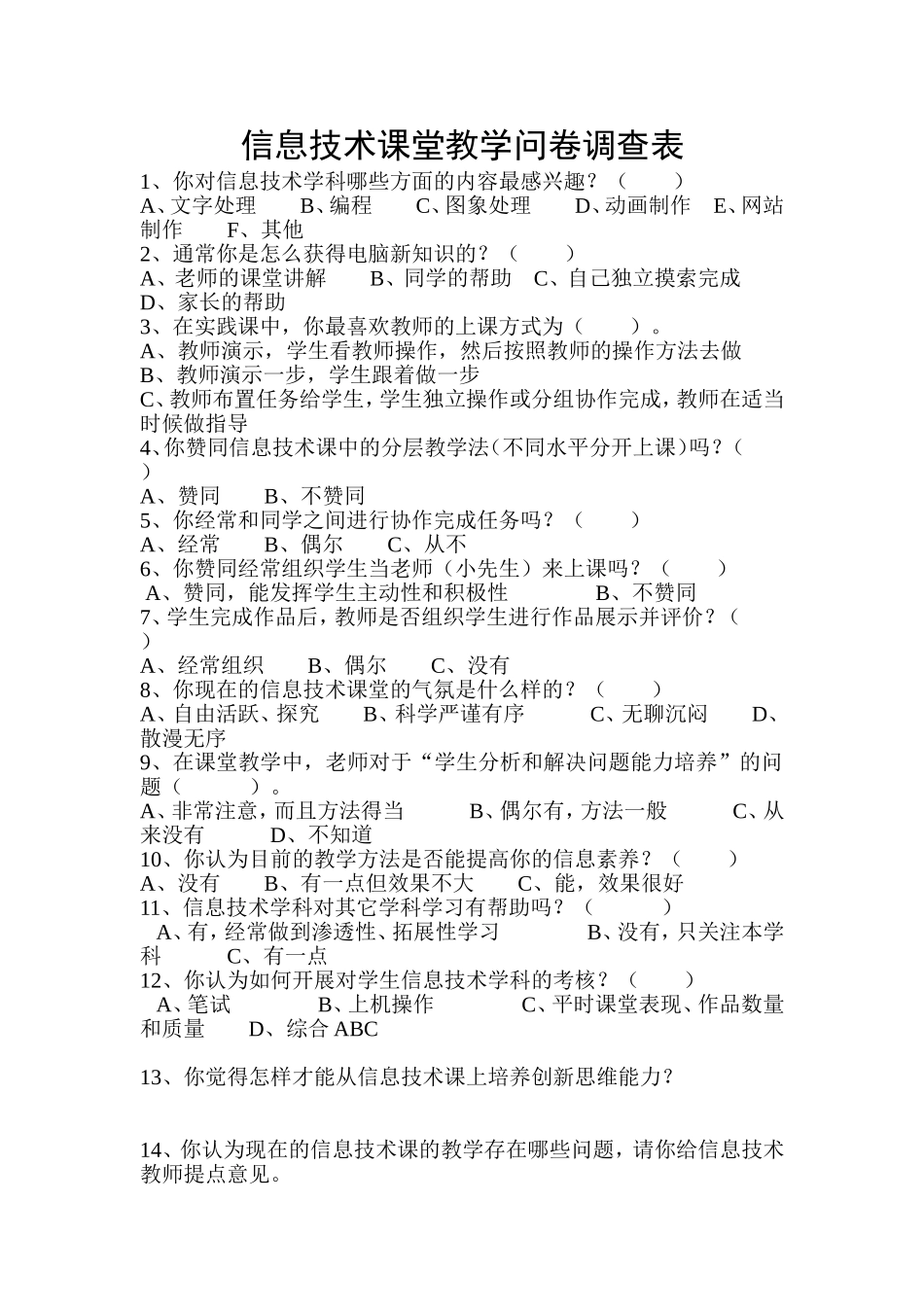 信息技术课堂教学问卷调查表

1、你对信息技术学科哪些方面的内容最感兴趣？（ ）
A、文字处理 B、编程 C、图象处理 D、动画制作 E、网站制作 F、其他

2、通常你是怎么获得电脑新知识的？（ ）
A、老师的课堂讲解 B、同学的帮助 C、自己独立摸索完成 D、家长的帮助

3、在实践课中，你最喜欢教师的上课方式为（ ）。
A、教师演示，学生看教师操作，然后按照教师的操作方法去做
B、教师演示一步，学生跟着做一步
C、教师布置任务给学生，学生独立操作或分组协作完成，教师在适当时候做指导

4、你赞同信息技术课中的分层教学法（不同水平分开上课）吗？（ ）
A、赞同 B、不赞同

5、你经常和同学之间进行协作完成任务吗？（ ）
A、经常 B、偶尔 C、从不

6、你赞同经常组织学生当老师（小先生）来上课吗？（ ）
A、赞同，能发挥学生主动性和积极性 B、不赞同

7、学生完成作品后，教师是否组织学生进行作品展示并评价？（ ）
A、经常组织 B、偶尔 C、没有

8、你现在的信息技术课堂的气氛是什么样的？（ ）
A、自由活跃、探究 B、科学严谨有序 C、无聊沉闷 D、散漫无序

9、在课堂教学中，老师对于“学生分析和解决问题能力培养”的问题（ ）。
A、非常注意，而且方法得当 B、偶尔有，方法一般 C、从来没有 D、不知道

10、你认为目前的教学方法是否能提高你的信息素养？（ ）
A、没有 B、有一点但效果不大 C、能，效果很好

11、信息技术学科对其它学科学习有帮助吗？（ ）
A、有，经常做到渗透性、拓展性学习 B、没有，只关注本学科 C、有一点

12、你认为如何开展对学生信息技术学科的考核？（ ）
A、笔试 B、上机操作 C、平时课堂表现、作品数量和质量 D、综合 ABC

13、你觉得怎样才能从信息技术课上培养创新思维能力？

14、你认为现在的信息技术课的教学存在哪些问题，请你给信息技术教师提点意见。